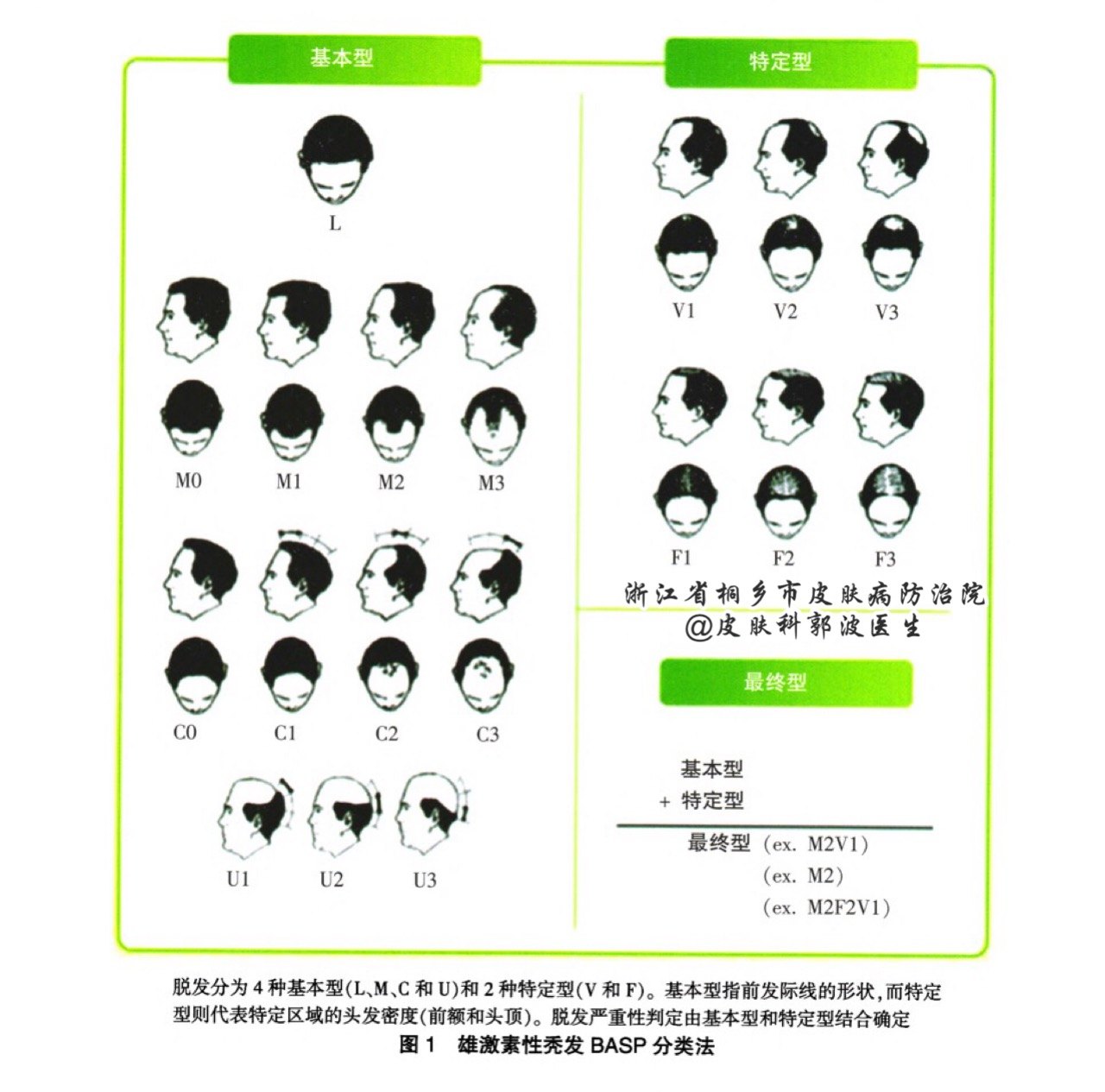 基本型

L

M0 M1 M2 M3

C0 C1 C2 C3

U1 U2 U3

特定型

V1 V2 V3

F1 F2 F3

浙江省桐乡市皮肤病防治院
@皮肤科郭波医生

最终型

基本型
+ 特定型

最终型 (ex. M2V1)
(ex. M2)
(ex. M2F2V1)

脱发分为 4 种基本型(L、M、C 和 U)和 2 种特定型(V 和 F)。基本型指前发际线的形状,而特定型则代表特定区域的头发密度(前额和头顶)。脱发严重性判定由基本型和特定型结合确定

图 1 雄激素性秃发 BASP 分类法